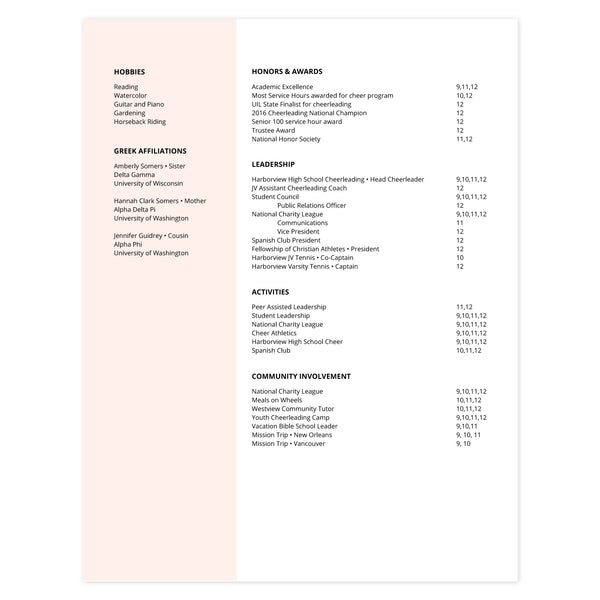 HOBBIES

Reading
Watercolor
Guitar and Piano
Gardening
Horseback Riding

GREEK AFFILIATIONS

Amberly Somers • Sister
Delta Gamma
University of Wisconsin

Hannah Clark Somers • Mother
Alpha Delta Pi
University of Washington

Jennifer Guidrey • Cousin
Alpha Phi
University of Washington

HONORS & AWARDS

| | |
|---|---|
| Academic Excellence | 9,11,12 |
| Most Service Hours awarded for cheer program | 10,12 |
| UIL State Finalist for cheerleading | 12 |
| 2016 Cheerleading National Champion | 12 |
| Senior 100 service hour award | 12 |
| Trustee Award | 12 |
| National Honor Society | 11,12 |

LEADERSHIP

| | |
|---|---|
| Harborview High School Cheerleading • Head Cheerleader | 9,10,11,12 |
| JV Assistant Cheerleading Coach | 12 |
| Student Council | 9,10,11,12 |
| Public Relations Officer | 12 |
| National Charity League | 9,10,11,12 |
| Communications | 11 |
| Vice President | 12 |
| Spanish Club President | 12 |
| Fellowship of Christian Athletes • President | 12 |
| Harborview JV Tennis • Co-Captain | 10 |
| Harborview Varsity Tennis • Captain | 12 |

ACTIVITIES

| | |
|---|---|
| Peer Assisted Leadership | 11,12 |
| Student Leadership | 9,10,11,12 |
| National Charity League | 9,10,11,12 |
| Cheer Athletics | 9,10,11,12 |
| Harborview High School Cheer | 9,10,11,12 |
| Spanish Club | 10,11,12 |

COMMUNITY INVOLVEMENT

| | |
|---|---|
| National Charity League | 9,10,11,12 |
| Meals on Wheels | 10,11,12 |
| Westview Community Tutor | 10,11,12 |
| Youth Cheerleading Camp | 9,10,11,12 |
| Vacation Bible School Leader | 9,10,11 |
| Mission Trip • New Orleans | 9, 10, 11 |
| Mission Trip • Vancouver | 9, 10 |